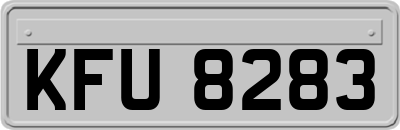 KFU 8283